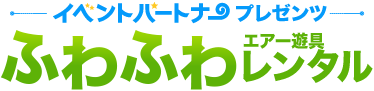 イベントパートナー プレゼンツ

ふわふわ エアー遊具 レンタル